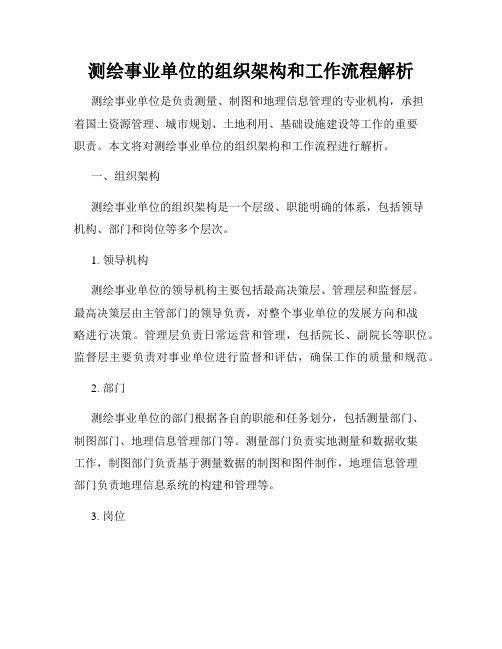 测绘事业单位的组织架构和工作流程解析

测绘事业单位是负责测量、制图和地理信息管理的专业机构，承担着国土资源管理、城市规划、土地利用、基础设施建设等工作的重要职责。本文将对测绘事业单位的组织架构和工作流程进行解析。

一、组织架构

测绘事业单位的组织架构是一个层级、职能明确的体系，包括领导机构、部门和岗位等多个层次。

1. 领导机构

测绘事业单位的领导机构主要包括最高决策层、管理层和监督层。最高决策层由主管部门的领导负责，对整个事业单位的发展方向和战略进行决策。管理层负责日常运营和管理，包括院长、副院长等职位。监督层主要负责对事业单位进行监督和评估，确保工作的质量和规范。

2. 部门

测绘事业单位的部门根据各自的职能和任务划分，包括测量部门、制图部门、地理信息管理部门等。测量部门负责实地测量和数据收集工作，制图部门负责基于测量数据的制图和图件制作，地理信息管理部门负责地理信息系统的构建和管理等。

3. 岗位